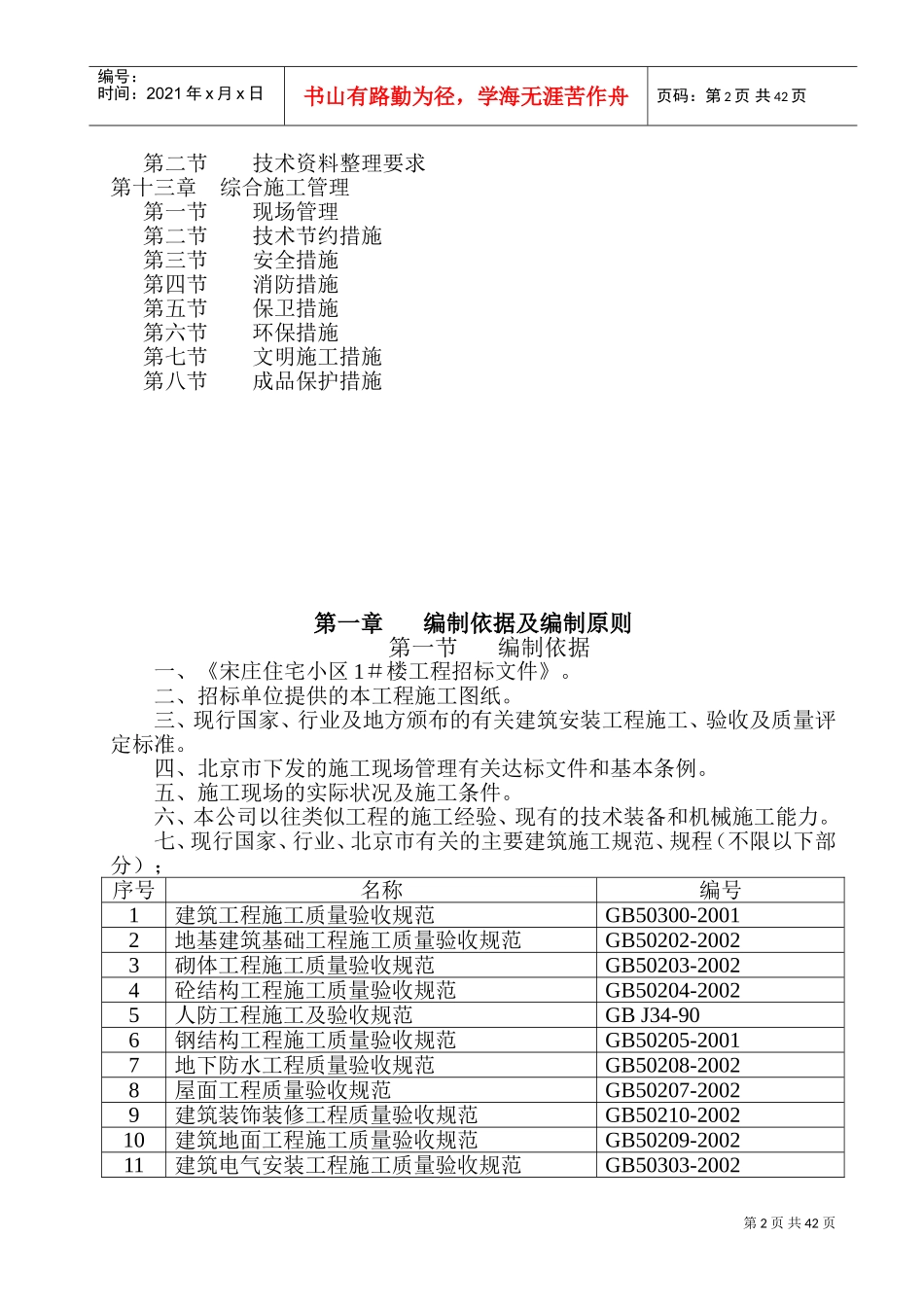 编号：
时间：2021 年 x 月 x 日

书山有路勤为径，学海无涯苦作舟

页码：第 2 页 共 42 页

第二节　　技术资料整理要求
第十三章　综合施工管理
第一节　　现场管理
第二节　　技术节约措施
第三节　　安全措施
第四节　　消防措施
第五节　　保卫措施
第六节　　环保措施
第七节　　文明施工措施
第八节　　成品保护措施

第一章　　编制依据及编制原则

第一节　　编制依据

一、《宋庄住宅小区 1＃楼工程招标文件》。

二、招标单位提供的本工程施工图纸。

三、现行国家、行业及地方颁布的有关建筑安装工程施工、验收及质量评定标准。

四、北京市下发的施工现场管理有关达标文件和基本条例。

五、施工现场的实际状况及施工条件。

六、本公司以往类似工程的施工经验、现有的技术装备和机械施工能力。

七、现行国家、行业、北京市有关的主要建筑施工规范、规程（不限以下部分）；

| 序号 | 名称 | 编号 |
|---|---|---|
| 1 | 建筑工程施工质量验收规范 | GB50300-2001 |
| 2 | 地基建筑基础工程施工质量验收规范 | GB50202-2002 |
| 3 | 砌体工程施工质量验收规范 | GB50203-2002 |
| 4 | 砼结构工程施工质量验收规范 | GB50204-2002 |
| 5 | 人防工程施工及验收规范 | GB J34-90 |
| 6 | 钢结构工程施工质量验收规范 | GB50205-2001 |
| 7 | 地下防水工程质量验收规范 | GB50208-2002 |
| 8 | 屋面工程质量验收规范 | GB50207-2002 |
| 9 | 建筑装饰装修工程质量验收规范 | GB50210-2002 |
| 10 | 建筑地面工程施工质量验收规范 | GB50209-2002 |
| 11 | 建筑电气安装工程施工质量验收规范 | GB50303-2002 |

第 2 页 共 42 页